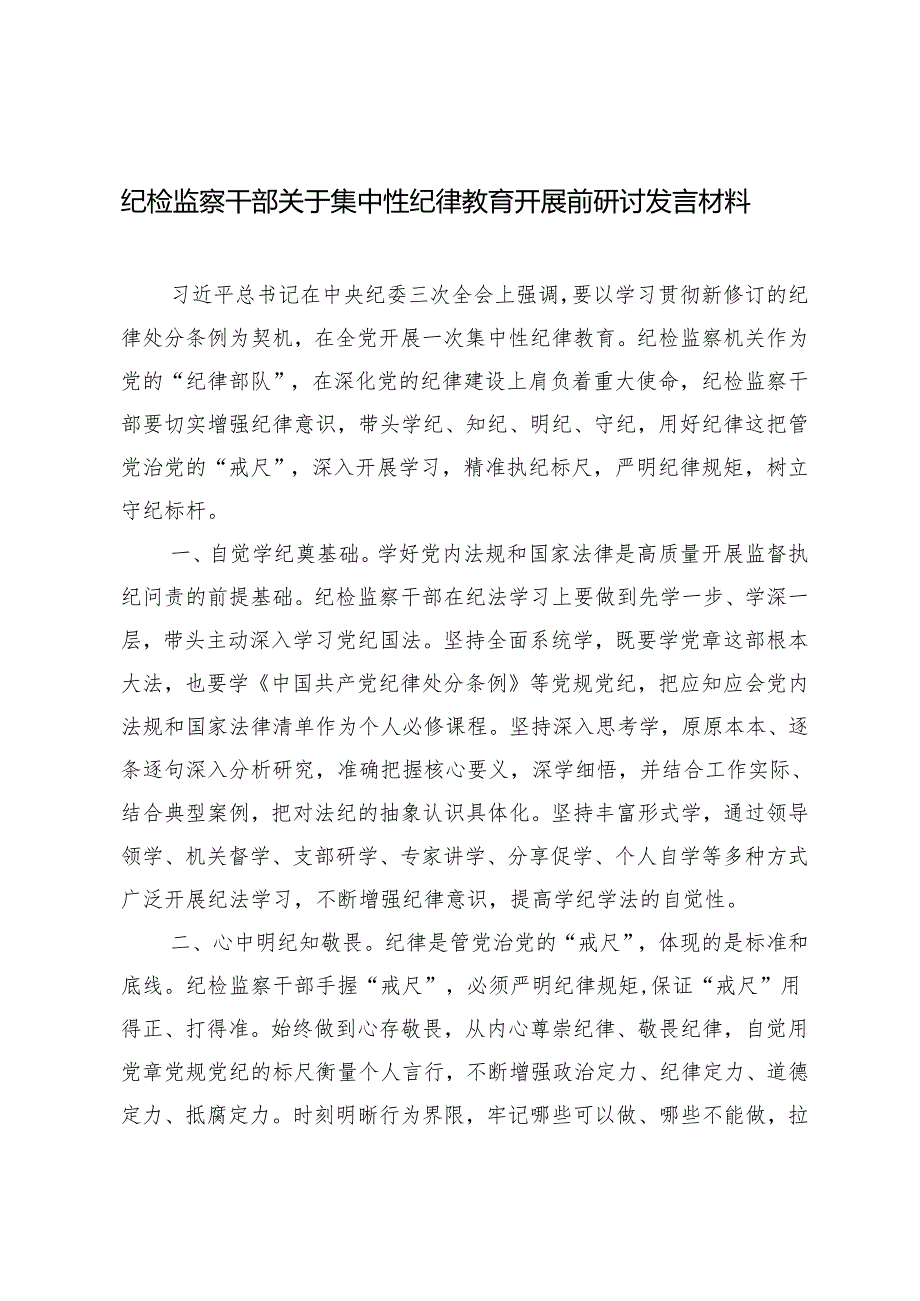 纪检监察干部关于集中性纪律教育开展前研讨发言材料

习近平总书记在中央纪委三次全会上强调，要以学习贯彻新修订的纪律处分条例为契机，在全党开展一次集中性纪律教育。纪检监察机关作为党的“纪律部队”，在深化党的纪律建设上肩负着重大使命，纪检监察干部要切实增强纪律意识，带头学纪、知纪、明纪、守纪，用好纪律这把管党治党的“戒尺”，深入开展学习，精准执纪标尺，严明纪律规矩，树立守纪标杆。

一、自觉学纪奠基础。学好党内法规和国家法律是高质量开展监督执纪问责的前提基础。纪检监察干部在纪法学习上要做到先学一步、学深一层，带头主动深入学习党纪国法。坚持全面系统学，既要学党章这部根本大法，也要学《中国共产党纪律处分条例》等党规党纪，把应知应会党内法规和国家法律清单作为个人必修课程。坚持深入思考学，原原本本、逐条逐句深入分析研究，准确把握核心要义，深学细悟，并结合工作实际、结合典型案例，把对法纪的抽象认识具体化。坚持丰富形式学，通过领导领学、机关督学、支部研学、专家讲学、分享促学、个人自学等多种方式广泛开展纪法学习，不断增强纪律意识，提高学纪学法的自觉性。

二、心中明纪知敬畏。纪律是管党治党的“戒尺”，体现的是标准和底线。纪检监察干部手握“戒尺”，必须严明纪律规矩，保证“戒尺”用得正、打得准。始终做到心存敬畏，从内心尊崇纪律、敬畏纪律，自觉用党章党规党纪的标尺衡量个人言行，不断增强政治定力、纪律定力、道德定力、抵腐定力。时刻明晰行为界限，牢记哪些可以做、哪些不能做，拉